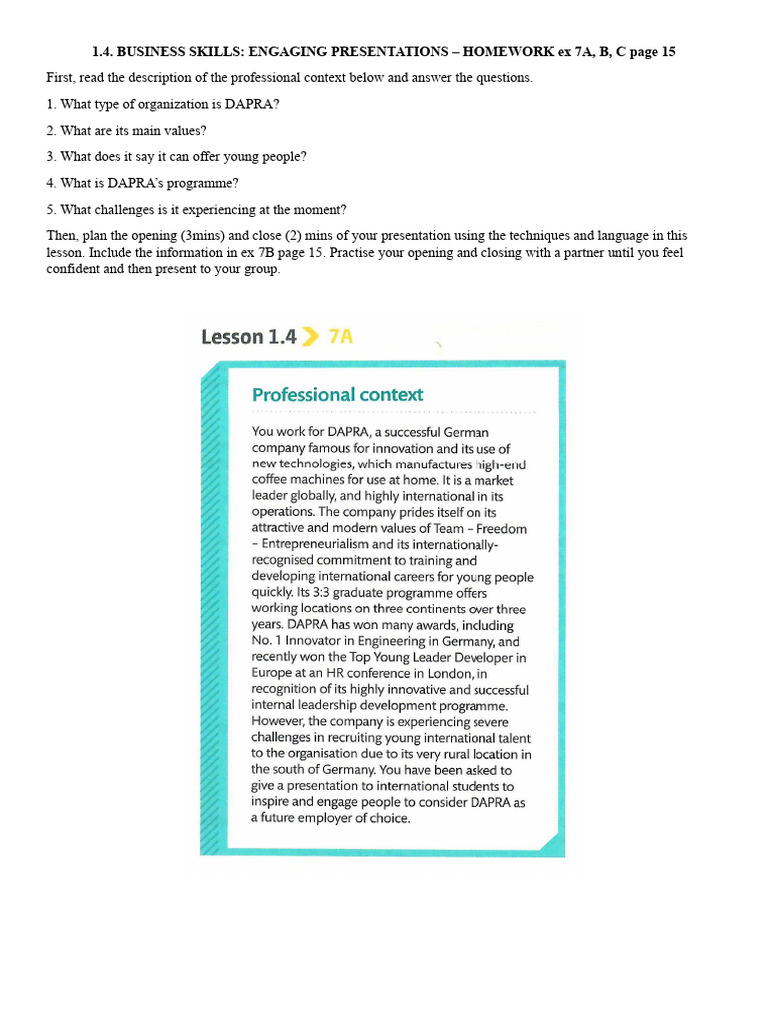 1.4. BUSINESS SKILLS: ENGAGING PRESENTATIONS – HOMEWORK ex 7A, B, C page 15

First, read the description of the professional context below and answer the questions.

1. What type of organization is DAPRA?

2. What are its main values?

3. What does it say it can offer young people?

4. What is DAPRA's programme?

5. What challenges is it experiencing at the moment?

Then, plan the opening (3mins) and close (2) mins of your presentation using the techniques and language in this lesson. Include the information in ex 7B page 15. Practise your opening and closing with a partner until you feel confident and then present to your group.

Lesson 1.4 7A

Professional context

You work for DAPRA, a successful German company famous for innovation and its use of new technologies, which manufactures high-end coffee machines for use at home. It is a market leader globally, and highly international in its operations. The company prides itself on its attractive and modern values of Team – Freedom – Entrepreneurialism and its internationally-recognised commitment to training and developing international careers for young people quickly. Its 3:3 graduate programme offers working locations on three continents over three years. DAPRA has won many awards, including No. 1 Innovator in Engineering in Germany, and recently won the Top Young Leader Developer in Europe at an HR conference in London, in recognition of its highly innovative and successful internal leadership development programme. However, the company is experiencing severe challenges in recruiting young international talent to the organisation due to its very rural location in the south of Germany. You have been asked to give a presentation to international students to inspire and engage people to consider DAPRA as a future employer of choice.